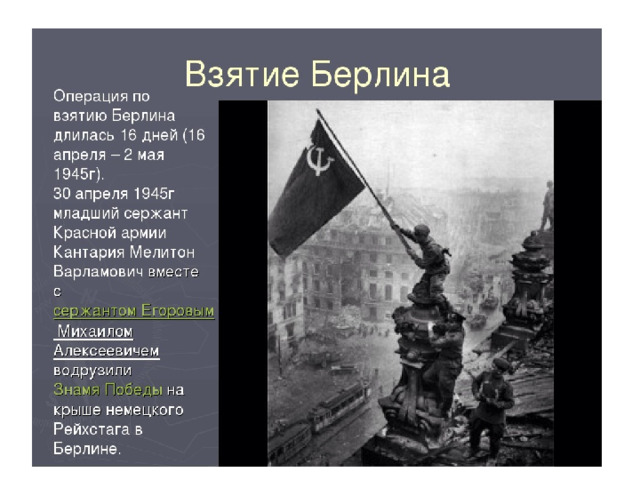 Взятие Берлина

Операция по взятию Берлина длилась 16 дней (16 апреля – 2 мая 1945г).
30 апреля 1945г младший сержант Красной армии Кантария Мелитон Варламович вместе с сержантом Егоровым Михаилом Алексеевичем водрузили Знамя Победы на крыше немецкого Рейхстага в Берлине.